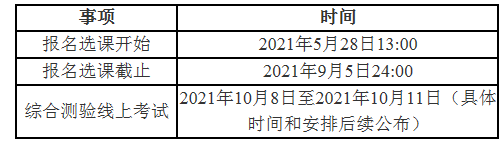 | 事项 | 时间 |
|---|---|
| 报名选课开始 | 2021年5月28日13:00 |
| 报名选课截止 | 2021年9月5日24:00 |
| 综合测验线上考试 | 2021年10月8日至2021年10月11日（具体时间和安排后续公布） |